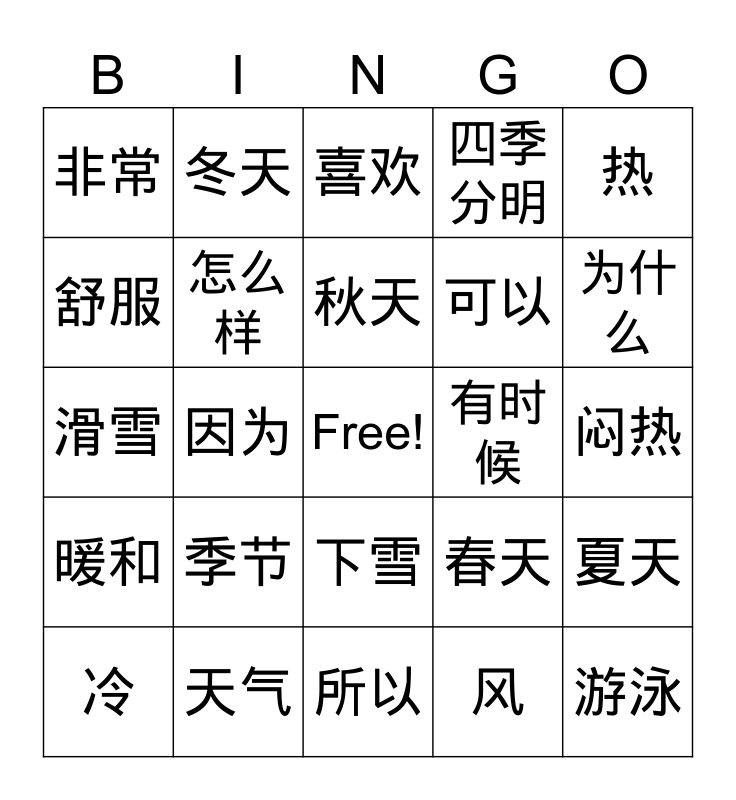 | B | I | N | G | O |
|---|---|---|---|---|
| 非常 | 冬天 | 喜欢 | 四季分明 | 热 |
| 舒服 | 怎么样 | 秋天 | 可以 | 为什么 |
| 滑雪 | 因为 | Free! | 有时候 | 闷热 |
| 暖和 | 季节 | 下雪 | 春天 | 夏天 |
| 冷 | 天气 | 所以 | 风 | 游泳 |